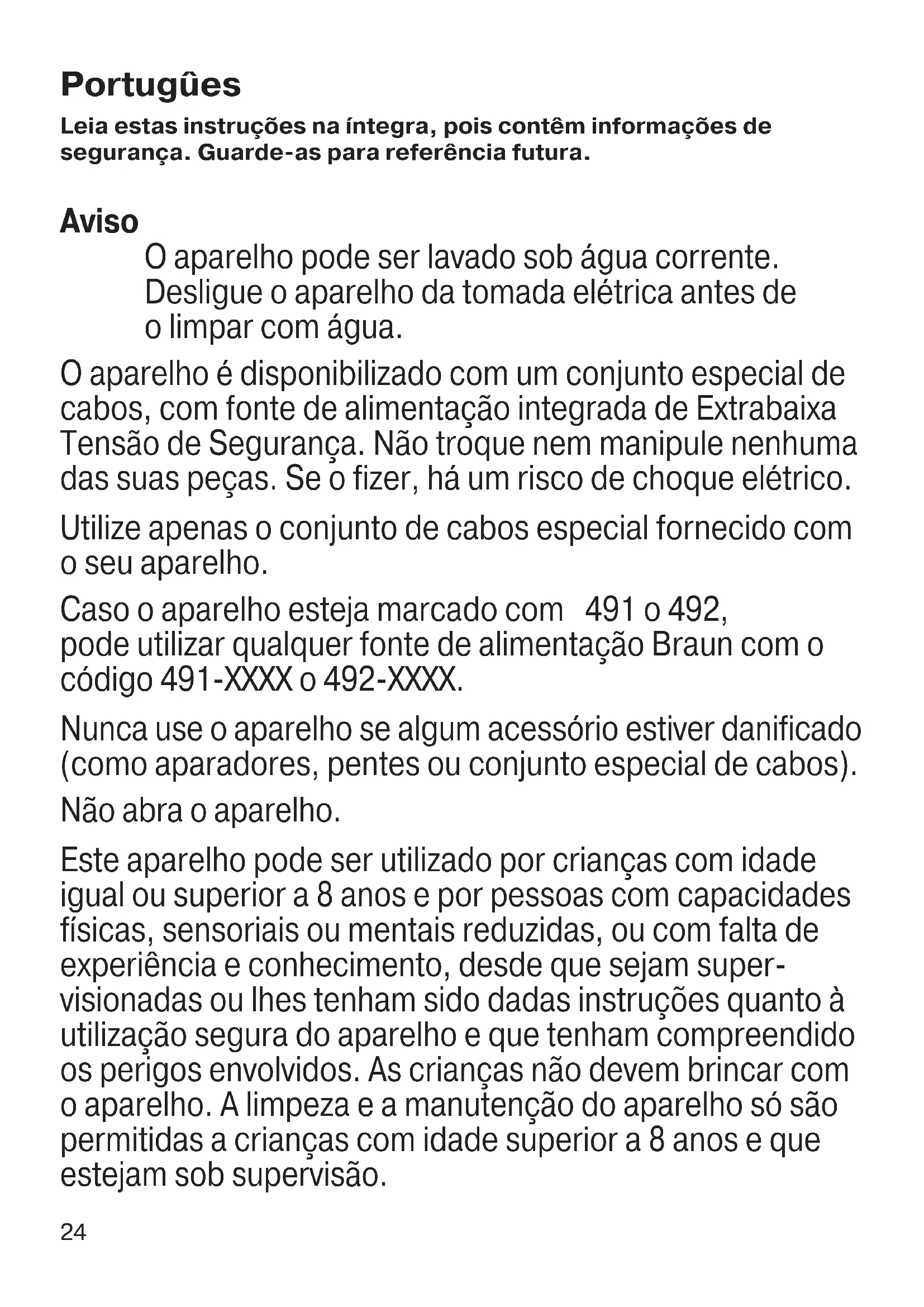 Portugûes

Leia estas instruções na íntegra, pois contêm informações de segurança. Guarde-as para referência futura.

Aviso

O aparelho pode ser lavado sob água corrente. Desligue o aparelho da tomada elétrica antes de o limpar com água.

O aparelho é disponibilizado com um conjunto especial de cabos, com fonte de alimentação integrada de Extrabaixa Tensão de Segurança. Não troque nem manipule nenhuma das suas peças. Se o fizer, há um risco de choque elétrico.

Utilize apenas o conjunto de cabos especial fornecido com o seu aparelho.

Caso o aparelho esteja marcado com 491 o 492, pode utilizar qualquer fonte de alimentação Braun com o código 491-XXXX o 492-XXXX.

Nunca use o aparelho se algum acessório estiver danificado (como aparadores, pentes ou conjunto especial de cabos).

Não abra o aparelho.

Este aparelho pode ser utilizado por crianças com idade igual ou superior a 8 anos e por pessoas com capacidades físicas, sensoriais ou mentais reduzidas, ou com falta de experiência e conhecimento, desde que sejam supervisionadas ou lhes tenham sido dadas instruções quanto à utilização segura do aparelho e que tenham compreendido os perigos envolvidos. As crianças não devem brincar com o aparelho. A limpeza e a manutenção do aparelho só são permitidas a crianças com idade superior a 8 anos e que estejam sob supervisão.

24